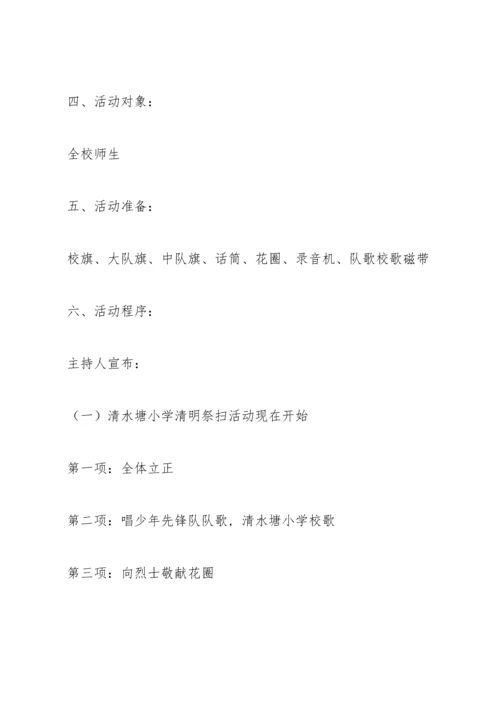 四、活动对象：

全校师生

五、活动准备：

校旗、大队旗、中队旗、话筒、花圈、录音机、队歌校歌磁带

六、活动程序：

主持人宣布：

（一）清水塘小学清明祭扫活动现在开始

第一项：全体立正

第二项：唱少年先锋队队歌，清水塘小学校歌

第三项：向烈士敬献花圈